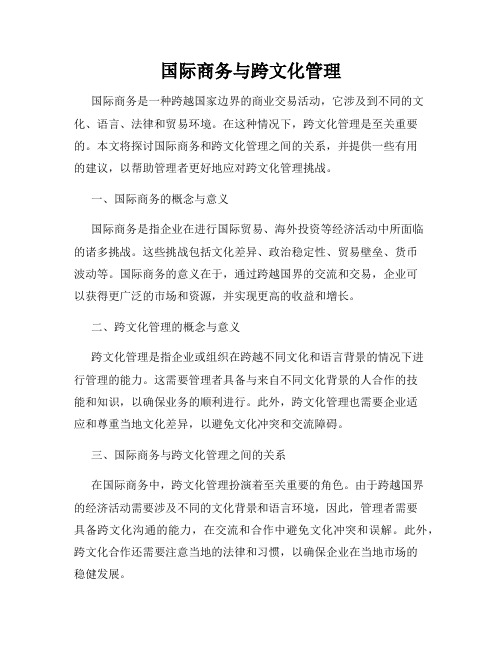 国际商务与跨文化管理

国际商务是一种跨越国家边界的商业交易活动，它涉及到不同的文化、语言、法律和贸易环境。在这种情况下，跨文化管理是至关重要的。本文将探讨国际商务和跨文化管理之间的关系，并提供一些有用的建议，以帮助管理者更好地应对跨文化管理挑战。

一、国际商务的概念与意义

国际商务是指企业在进行国际贸易、海外投资等经济活动中所面临的诸多挑战。这些挑战包括文化差异、政治稳定性、贸易壁垒、货币波动等。国际商务的意义在于，通过跨越国界的交流和交易，企业可以获得更广泛的市场和资源，并实现更高的收益和增长。

二、跨文化管理的概念与意义

跨文化管理是指企业或组织在跨越不同文化和语言背景的情况下进行管理的能力。这需要管理者具备与来自不同文化背景的人合作的技能和知识，以确保业务的顺利进行。此外，跨文化管理也需要企业适应和尊重当地文化差异，以避免文化冲突和交流障碍。

三、国际商务与跨文化管理之间的关系

在国际商务中，跨文化管理扮演着至关重要的角色。由于跨越国界的经济活动需要涉及不同的文化背景和语言环境，因此，管理者需要具备跨文化沟通的能力，在交流和合作中避免文化冲突和误解。此外，跨文化合作还需要注意当地的法律和习惯，以确保企业在当地市场的稳健发展。